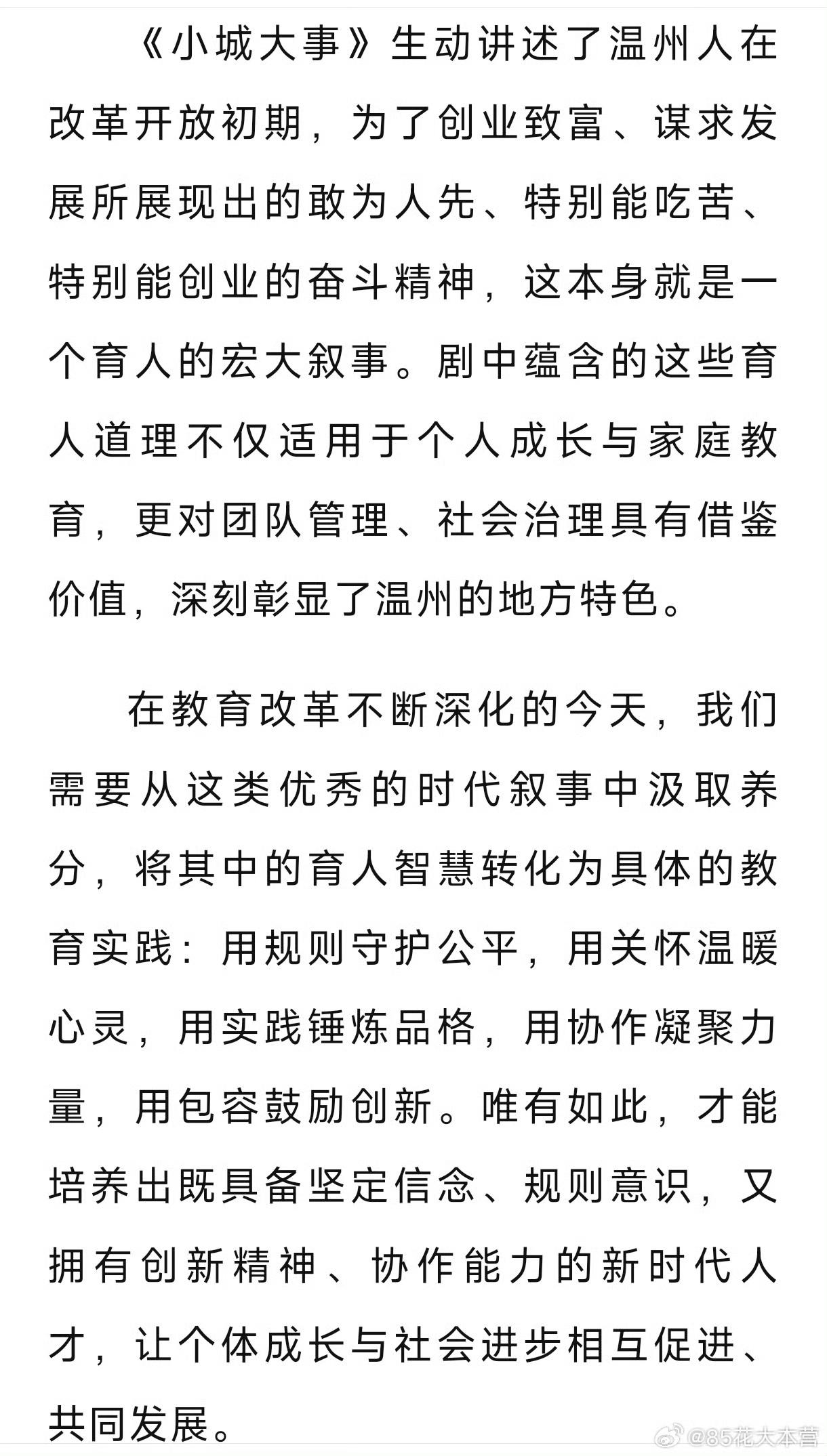 《小城大事》生动讲述了温州人在改革开放初期，为了创业致富、谋求发展所展现出的敢为人先、特别能吃苦、特别能创业的奋斗精神，这本身就是一个育人的宏大叙事。剧中蕴含的这些育人道理不仅适用于个人成长与家庭教育，更对团队管理、社会治理具有借鉴价值，深刻彰显了温州的地方特色。

在教育改革不断深化的今天，我们需要从这类优秀的时代叙事中汲取养分，将其中的育人智慧转化为具体的教育实践：用规则守护公平，用关怀温暖心灵，用实践锤炼品格，用协作凝聚力量，用包容鼓励创新。唯有如此，才能培养出既具备坚定信念、规则意识，又拥有创新精神、协作能力的新时代人才，让个体成长与社会进步相互促进、共同发展。

@85花大本营